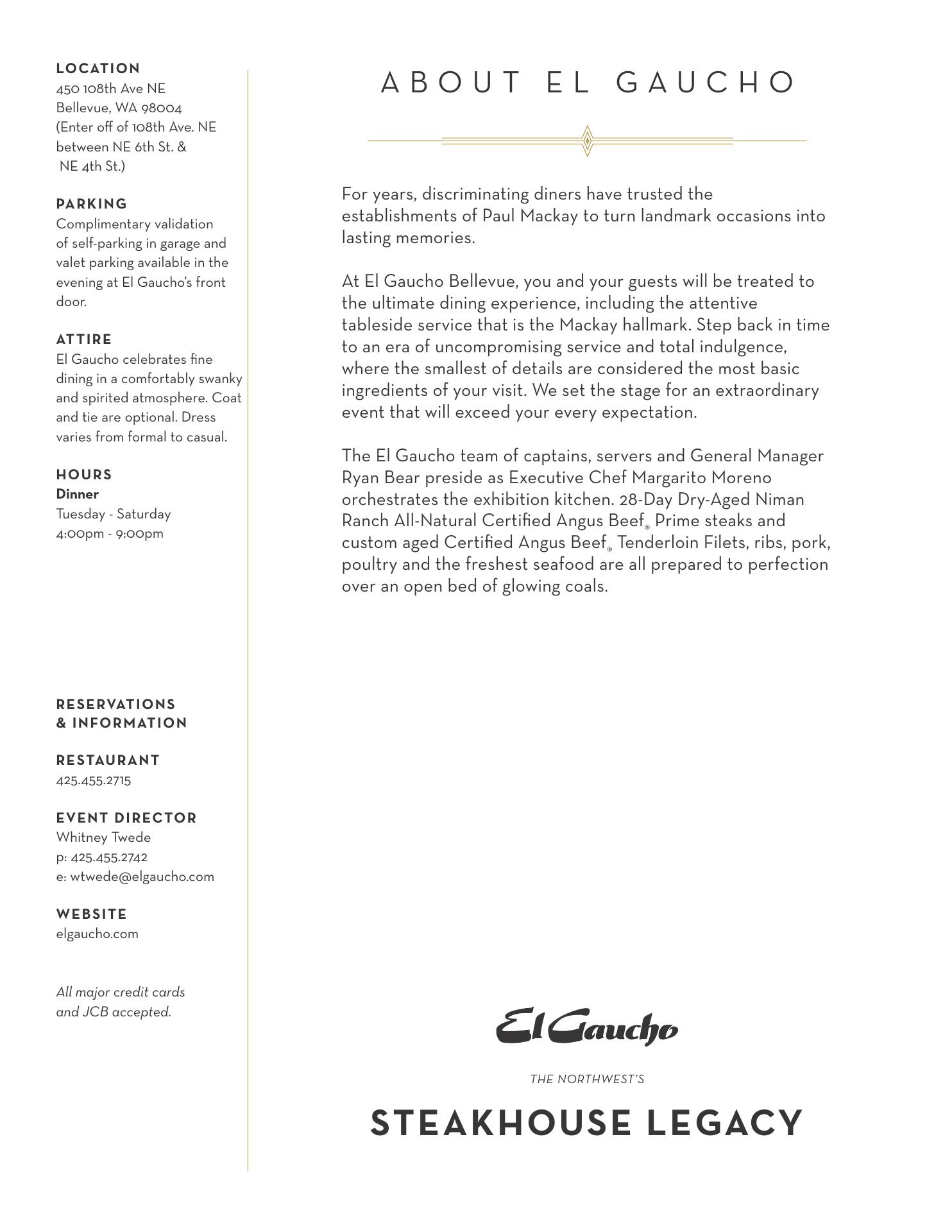 LOCATION
450 108th Ave NE
Bellevue, WA 98004
(Enter off of 108th Ave. NE between NE 6th St. & NE 4th St.)

PARKING
Complimentary validation of self-parking in garage and valet parking available in the evening at El Gaucho's front door.

ATTIRE
El Gaucho celebrates fine dining in a comfortably swanky and spirited atmosphere. Coat and tie are optional. Dress varies from formal to casual.

HOURS
Dinner
Tuesday - Saturday
4:00pm - 9:00pm

RESERVATIONS & INFORMATION

RESTAURANT
425.455.2715

EVENT DIRECTOR
Whitney Twede
p: 425.455.2742
e: wtwede@elgaucho.com

WEBSITE
elgaucho.com

All major credit cards and JCB accepted.

ABOUT EL GAUCHO

For years, discriminating diners have trusted the establishments of Paul Mackay to turn landmark occasions into lasting memories.

At El Gaucho Bellevue, you and your guests will be treated to the ultimate dining experience, including the attentive tableside service that is the Mackay hallmark. Step back in time to an era of uncompromising service and total indulgence, where the smallest of details are considered the most basic ingredients of your visit. We set the stage for an extraordinary event that will exceed your every expectation.

The El Gaucho team of captains, servers and General Manager Ryan Bear preside as Executive Chef Margarito Moreno orchestrates the exhibition kitchen. 28-Day Dry-Aged Niman Ranch All-Natural Certified Angus Beef® Prime steaks and custom aged Certified Angus Beef® Tenderloin Filets, ribs, pork, poultry and the freshest seafood are all prepared to perfection over an open bed of glowing coals.

El Gaucho

THE NORTHWEST'S

STEAKHOUSE LEGACY